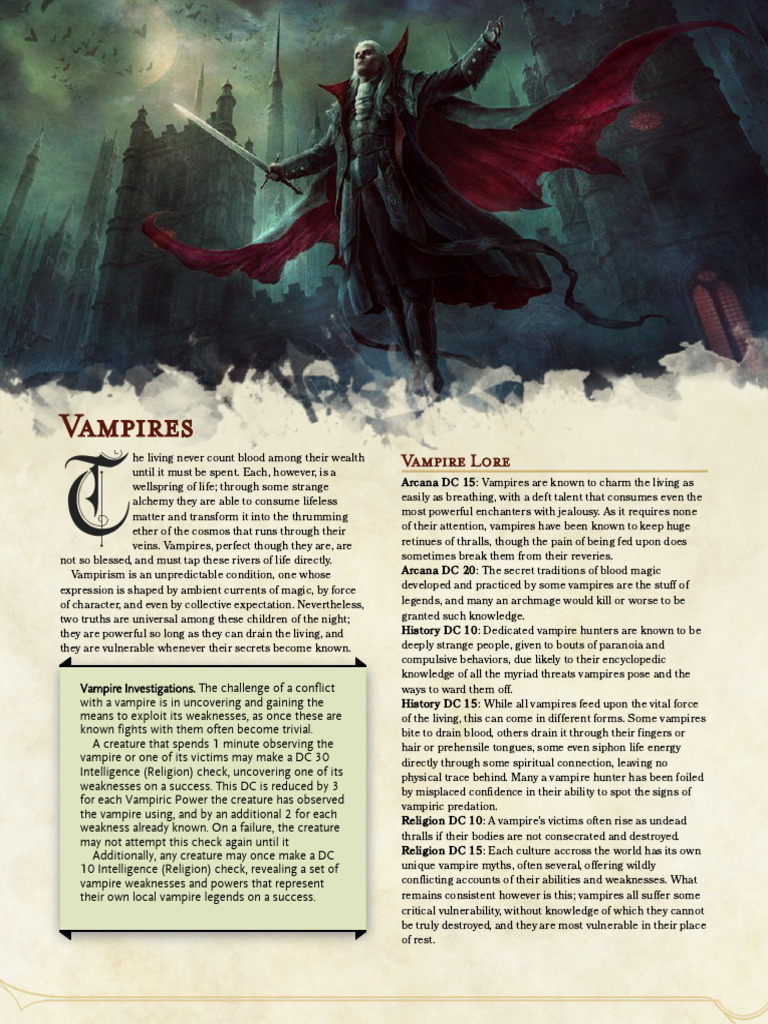 Vampires

The living never count blood among their wealth until it must be spent. Each, however, is a wellspring of life; through some strange alchemy they are able to consume lifeless matter and transform it into the thrumming ether of the cosmos that runs through their veins. Vampires, perfect though they are, are not so blessed, and must tap these rivers of life directly.

Vampirism is an unpredictable condition, one whose expression is shaped by ambient currents of magic, by force of character, and even by collective expectation. Nevertheless, two truths are universal among these children of the night; they are powerful so long as they can drain the living, and they are vulnerable whenever their secrets become known.

Vampire Investigations. The challenge of a conflict with a vampire is in uncovering and gaining the means to exploit its weaknesses, as once these are known fights with them often become trivial.

A creature that spends 1 minute observing the vampire or one of its victims may make a DC 30 Intelligence (Religion) check, uncovering one of its weaknesses on a success. This DC is reduced by 3 for each Vampiric Power the creature has observed the vampire using, and by an additional 2 for each weakness already known. On a failure, the creature may not attempt this check again until it

Additionally, any creature may once make a DC 10 Intelligence (Religion) check, revealing a set of vampire weaknesses and powers that represent their own local vampire legends on a success.

Vampire Lore

Arcana DC 15: Vampires are known to charm the living as easily as breathing, with a deft talent that consumes even the most powerful enchanters with jealousy. As it requires none of their attention, vampires have been known to keep huge retinues of thralls, though the pain of being fed upon does sometimes break them from their reveries.

Arcana DC 20: The secret traditions of blood magic developed and practiced by some vampires are the stuff of legends, and many an archmage would kill or worse to be granted such knowledge.

History DC 10: Dedicated vampire hunters are known to be deeply strange people, given to bouts of paranoia and compulsive behaviors, due likely to their encyclopedic knowledge of all the myriad threats vampires pose and the ways to ward them off.

History DC 15: While all vampires feed upon the vital force of the living, this can come in different forms. Some vampires bite to drain blood, others drain it through their fingers or hair or prehensile tongues, some even siphon life energy directly through some spiritual connection, leaving no physical trace behind. Many a vampire hunter has been foiled by misplaced confidence in their ability to spot the signs of vampiric predation.

Religion DC 10: A vampire's victims often rise as undead thralls if their bodies are not consecrated and destroyed.

Religion DC 15: Each culture accross the world has its own unique vampire myths, often several, offering wildly conflicting accounts of their abilities and weaknesses. What remains consistent however is this; vampires all suffer some critical vulnerability, without knowledge of which they cannot be truly destroyed, and they are most vulnerable in their place of rest.